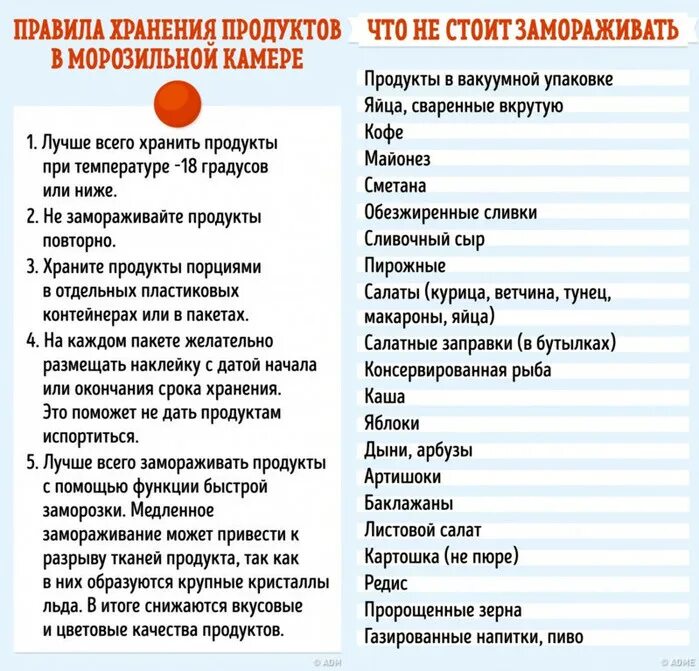 ПРАВИЛА ХРАНЕНИЯ ПРОДУКТОВ В МОРОЗИЛЬНОЙ КАМЕРЕ

1. Лучше всего хранить продукты при температуре -18 градусов или ниже.
2. Не замораживайте продукты повторно.
3. Храните продукты порциями в отдельных пластиковых контейнерах или в пакетах.
4. На каждом пакете желательно размещать наклейку с датой начала или окончания срока хранения. Это поможет не дать продуктам испортиться.
5. Лучше всего замораживать продукты с помощью функции быстрой заморозки. Медленное замораживание может привести к разрыву тканей продукта, так как в них образуются крупные кристаллы льда. В итоге снижаются вкусовые и цветовые качества продуктов.

© ADM

ЧТО НЕ СТОИТ ЗАМОРАЖИВАТЬ

Продукты в вакуумной упаковке
Яйца, сваренные вкрутую
Кофе
Майонез
Сметана
Обезжиренные сливки
Сливочный сыр
Пирожные
Салаты (курица, ветчина, тунец, макароны, яйца)
Салатные заправки (в бутылках)
Консервированная рыба
Каша
Яблоки
Дыни, арбузы
Артишоки
Баклажаны
Листовой салат
Картошка (не пюре)
Редис
Пророщенные зерна
Газированные напитки, пиво

© ADME